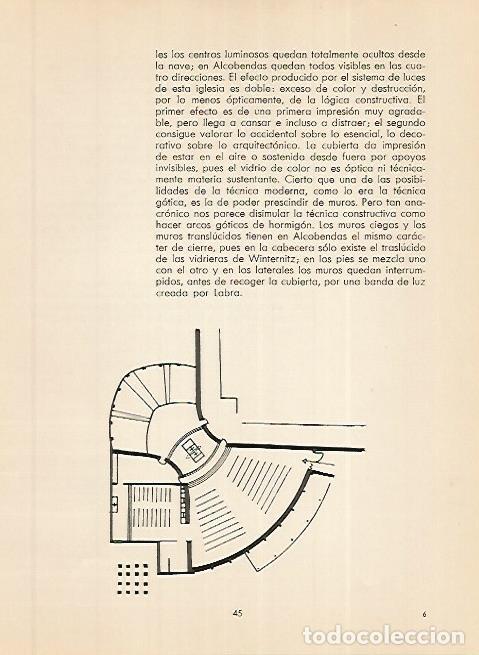 les los centros luminosos quedan totalmente ocultos desde la nave; en Alcobendas quedan todos visibles en las cuatro direcciones. El efecto producido por el sistema de luces de esta iglesia es doble: exceso de color y destrucción, por lo menos ópticamente, de la lógica constructiva. El primer efecto es de una primera impresión muy agradable, pero llega a cansar e incluso a distraer; el segundo consigue valorar lo accidental sobre lo esencial, lo decorativo sobre lo arquitectónico. La cubierta da impresión de estar en el aire o sostenida desde fuera por apoyos invisibles, pues el vidrio de color no es óptica ni técnicamente materia sustentante. Cierto que una de las posibilidades de la técnica moderna, como lo era la técnica gótica, es la de poder prescindir de muros. Pero tan anacrónico nos parece disimular la técnica constructiva como hacer arcos góticos de hormigón. Los muros ciegos y los muros translúcidos tienen en Alcobendas el mismo carácter de cierre, pues en la cabecera sólo existe el traslúcido de las vidrieras de Winternitz; en los pies se mezcla uno con el otro y en los laterales los muros quedan interrumpidos, antes de recoger la cubierta, por una banda de luz creada por Labra.

45

6

todocoleccion